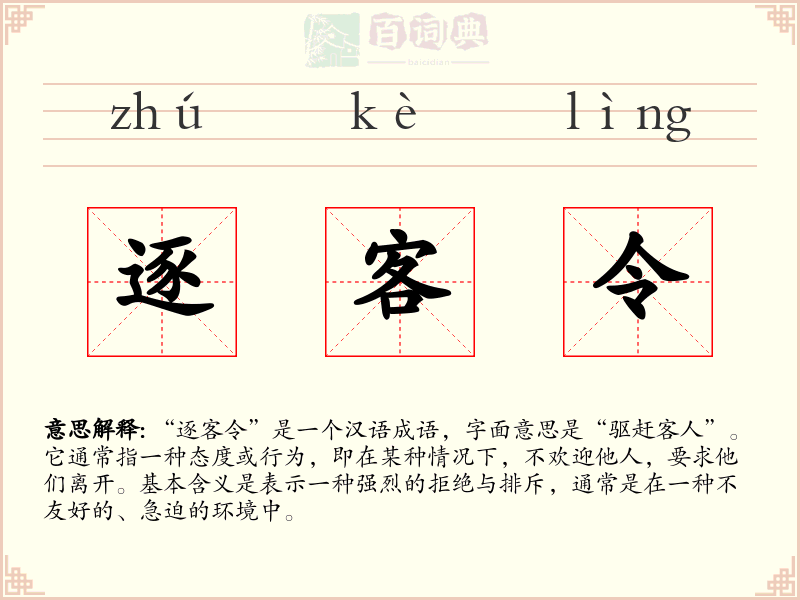 zhú kè lìng

逐 客 令

意思解释:“逐客令”是一个汉语成语,字面意思是“驱赶客人”。它通常指一种态度或行为,即在某种情况下,不欢迎他人,要求他们离开。基本含义是表示一种强烈的拒绝与排斥,通常是在一种不友好的、急迫的环境中。

百词典
baicidian